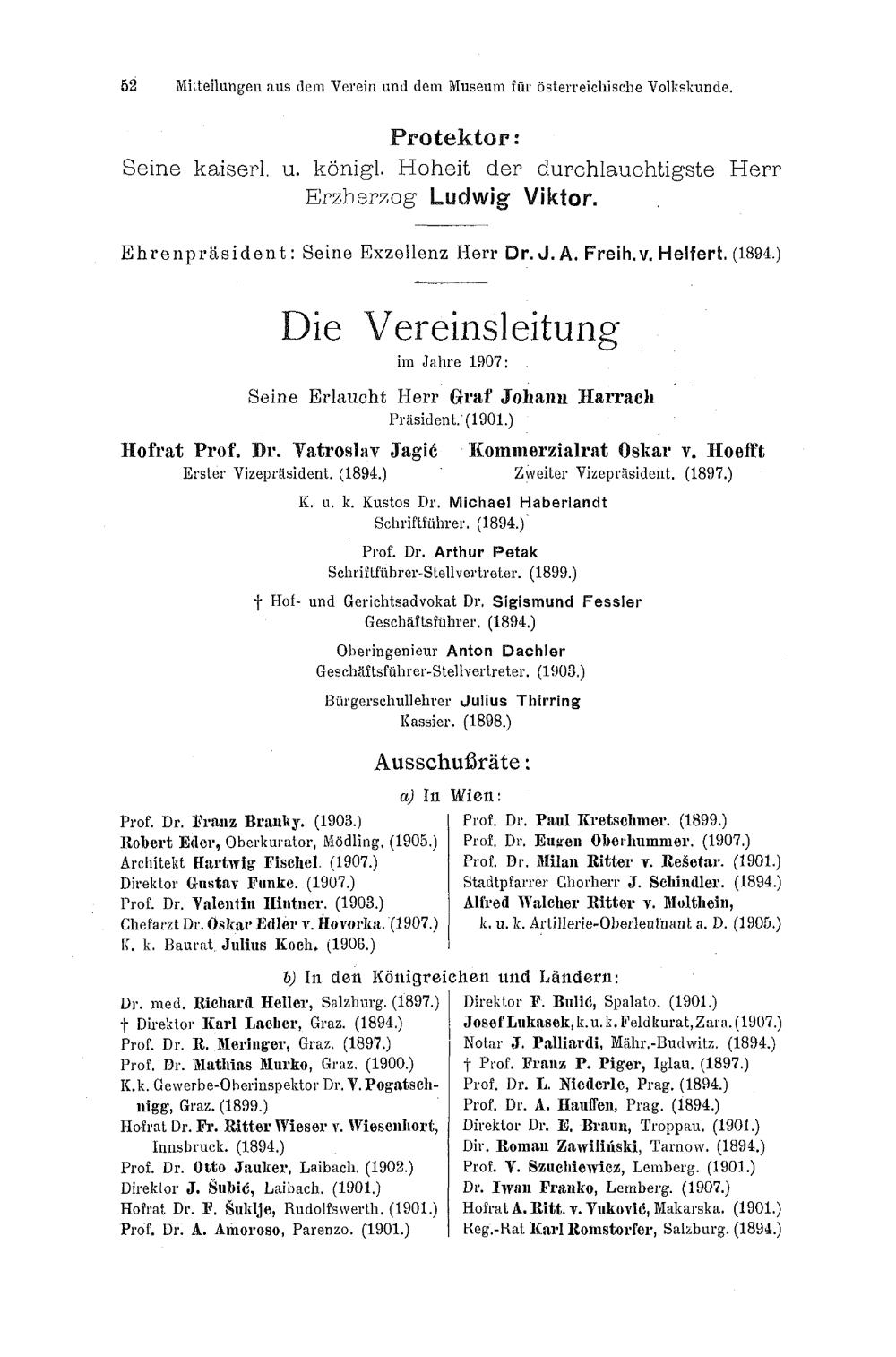 52 Mitteilungen aus dem Verein und dem Museum für österreichische Volkskunde.

Protektor:
Seine kaiserl. u. königl. Hoheit der durchlauchtigste Herr Erzherzog Ludwig Viktor.

Ehrenpräsident: Seine Exzellenz Herr Dr. J. A. Freih. v. Helfert. (1894.)

Die Vereinsleitung
im Jahre 1907:

Seine Erlaucht Herr Graf Johann Harrach
Präsident. (1901.)

Hofrat Prof. Dr. Vatroslav Jagić
Erster Vizepräsident. (1894.)

Kommerzialrat Oskar v. Hoefft
Zweiter Vizepräsident. (1897.)

K. u. k. Kustos Dr. Michael Haberlandt
Schriftführer. (1894.)

Prof. Dr. Arthur Petak
Schriftführer-Stellvertreter. (1899.)

† Hof- und Gerichtsadvokat Dr. Sigismund Fessler
Geschäftsführer. (1894.)

Oberingenieur Anton Dachler
Geschäftsführer-Stellvertreter. (1903.)

Bürgerschullehrer Julius Thirring
Kassier. (1898.)

Ausschußräte:

a) In Wien:

Prof. Dr. Franz Branky. (1903.)
Robert Eder, Oberkurator, Mödling. (1905.)
Architekt Hartwig Fischel. (1907.)
Direktor Gustav Funke. (1907.)
Prof. Dr. Valentin Hintner. (1903.)
Chefarzt Dr. Oskar Edler v. Hovorka. (1907.)
K. k. Baurat Julius Koch. (1906.)

Prof. Dr. Paul Kretschmer. (1899.)
Prof. Dr. Eugen Oberhummer. (1907.)
Prof. Dr. Milan Ritter v. Rešetar. (1901.)
Stadtpfarrer Chorherr J. Schindler. (1894.)
Alfred Walcher Ritter v. Molthein, k. u. k. Artillerie-Oberleutnant a. D. (1905.)

b) In den Königreichen und Ländern:

Dr. med. Richard Heller, Salzburg. (1897.)
† Direktor Karl Lacher, Graz. (1894.)
Prof. Dr. R. Meringer, Graz. (1897.)
Prof. Dr. Mathias Murko, Graz. (1900.)
K. k. Gewerbe-Oberinspektor Dr. V. Pogatschnigg, Graz. (1899.)
Hofrat Dr. Fr. Ritter Wieser v. Wiesenhort, Innsbruck. (1894.)
Prof. Dr. Otto Jauker, Laibach. (1902.)
Direktor J. Šubić, Laibach. (1901.)
Hofrat Dr. F. Šuklje, Rudolfswerth. (1901.)
Prof. Dr. A. Amoroso, Parenzo. (1901.)

Direktor F. Bulić, Spalato. (1901.)
Josef Lukasek, k. u. k. Feldkurat, Zara. (1907.)
Notar J. Palliardi, Mähr.-Budwitz. (1894.)
† Prof. Franz P. Piger, Iglau. (1897.)
Prof. Dr. L. Niederle, Prag. (1894.)
Prof. Dr. A. Hauffen, Prag. (1894.)
Direktor Dr. E. Braun, Troppau. (1901.)
Dir. Roman Zawiliński, Tarnow. (1894.)
Prof. V. Szuchiewicz, Lemberg. (1901.)
Dr. Iwan Franko, Lemberg. (1907.)
Hofrat A. Ritt. v. Vuković, Makarska. (1901.)
Reg.-Rat Karl Romstorfer, Salzburg. (1894.)